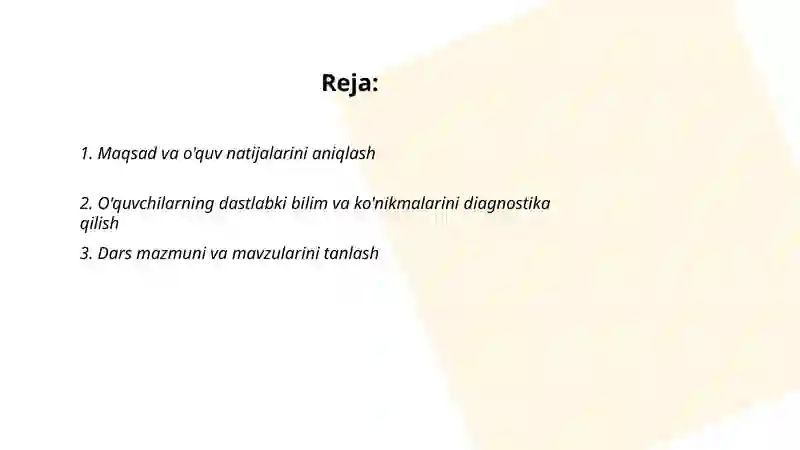 Reja:

1. Maqsad va o'quv natijalarini aniqlash

2. O'quvchilarning dastlabki bilim va ko'nikmalarini diagnostika qilish

3. Dars mazmuni va mavzularini tanlash